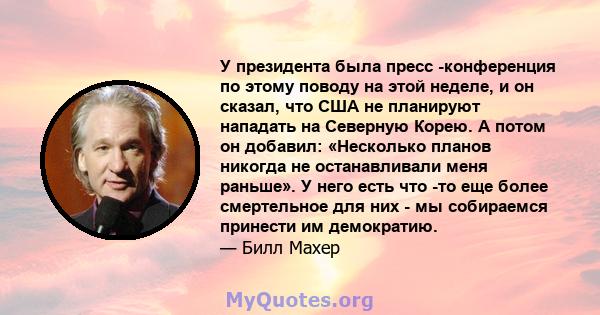 У президента была пресс -конференция по этому поводу на этой неделе, и он сказал, что США не планируют нападать на Северную Корею. А потом он добавил: «Несколько планов никогда не останавливали меня раньше». У него есть что -то еще более смертельное для них - мы собираемся принести им демократию.
— Билл Махер

MyQuotes.org